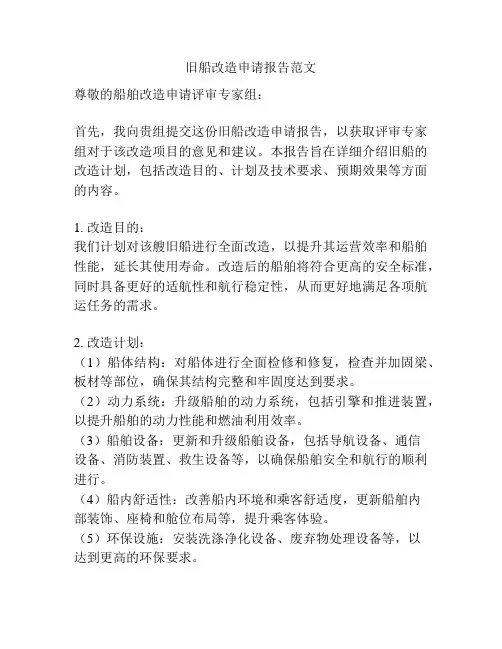 旧船改造申请报告范文

尊敬的船舶改造申请评审专家组：

首先，我向贵组提交这份旧船改造申请报告，以获取评审专家组对于该改造项目的意见和建议。本报告旨在详细介绍旧船的改造计划，包括改造目的、计划及技术要求、预期效果等方面的内容。

1. 改造目的：
我们计划对该艘旧船进行全面改造，以提升其运营效率和船舶性能，延长其使用寿命。改造后的船舶将符合更高的安全标准，同时具备更好的适航性和航行稳定性，从而更好地满足各项航运任务的需求。

2. 改造计划：
（1）船体结构：对船体进行全面检修和修复，检查并加固梁、板材等部位，确保其结构完整和牢固度达到要求。
（2）动力系统：升级船舶的动力系统，包括引擎和推进装置，以提升船舶的动力性能和燃油利用效率。
（3）船舶设备：更新和升级船舶设备，包括导航设备、通信设备、消防装置、救生设备等，以确保船舶安全和航行的顺利进行。
（4）船内舒适性：改善船内环境和乘客舒适度，更新船舶内部装饰、座椅和舱位布局等，提升乘客体验。
（5）环保设施：安装洗涤净化设备、废弃物处理设备等，以达到更高的环保要求。